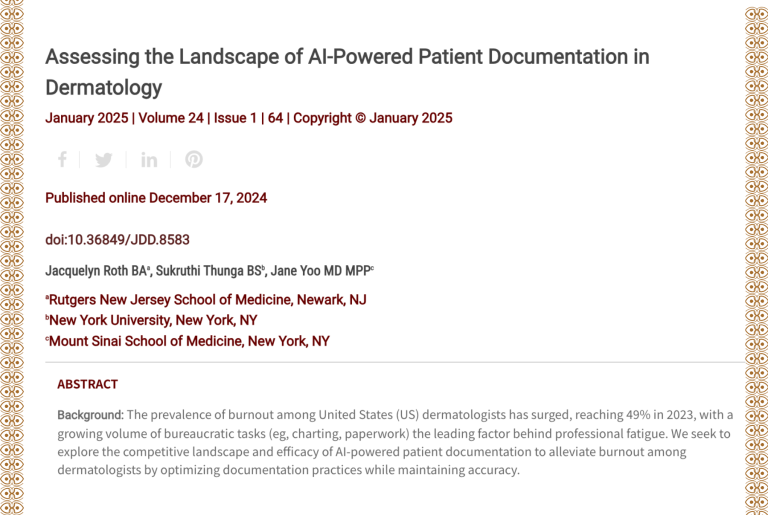 Assessing the Landscape of AI-Powered Patient Documentation in Dermatology

January 2025 | Volume 24 | Issue 1 | 64 | Copyright © January 2025

Published online December 17, 2024

doi:10.36849/JDD.8583

Jacquelyn Roth BA$^a$, Sukruthi Thunga BS$^b$, Jane Yoo MD MPP$^c$

$^a$Rutgers New Jersey School of Medicine, Newark, NJ
$^b$New York University, New York, NY
$^c$Mount Sinai School of Medicine, New York, NY

ABSTRACT

Background: The prevalence of burnout among United States (US) dermatologists has surged, reaching 49% in 2023, with a growing volume of bureaucratic tasks (eg, charting, paperwork) the leading factor behind professional fatigue. We seek to explore the competitive landscape and efficacy of AI-powered patient documentation to alleviate burnout among dermatologists by optimizing documentation practices while maintaining accuracy.